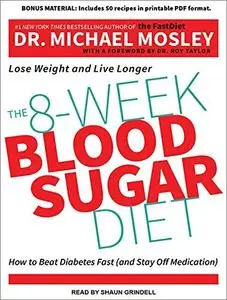 BONUS MATERIAL: Includes 50 recipes in printable PDF format.

#1 NEW YORK TIMES BESTSELLING AUTHOR OF the FastDiet

DR. MICHAEL MOSLEY

WITH A FOREWORD BY DR. ROY TAYLOR

Lose Weight and Live Longer

THE 8-WEEK BLOOD SUGAR DIET

How to Beat Diabetes Fast (and Stay Off Medication)

READ BY SHAUN GRINDELL